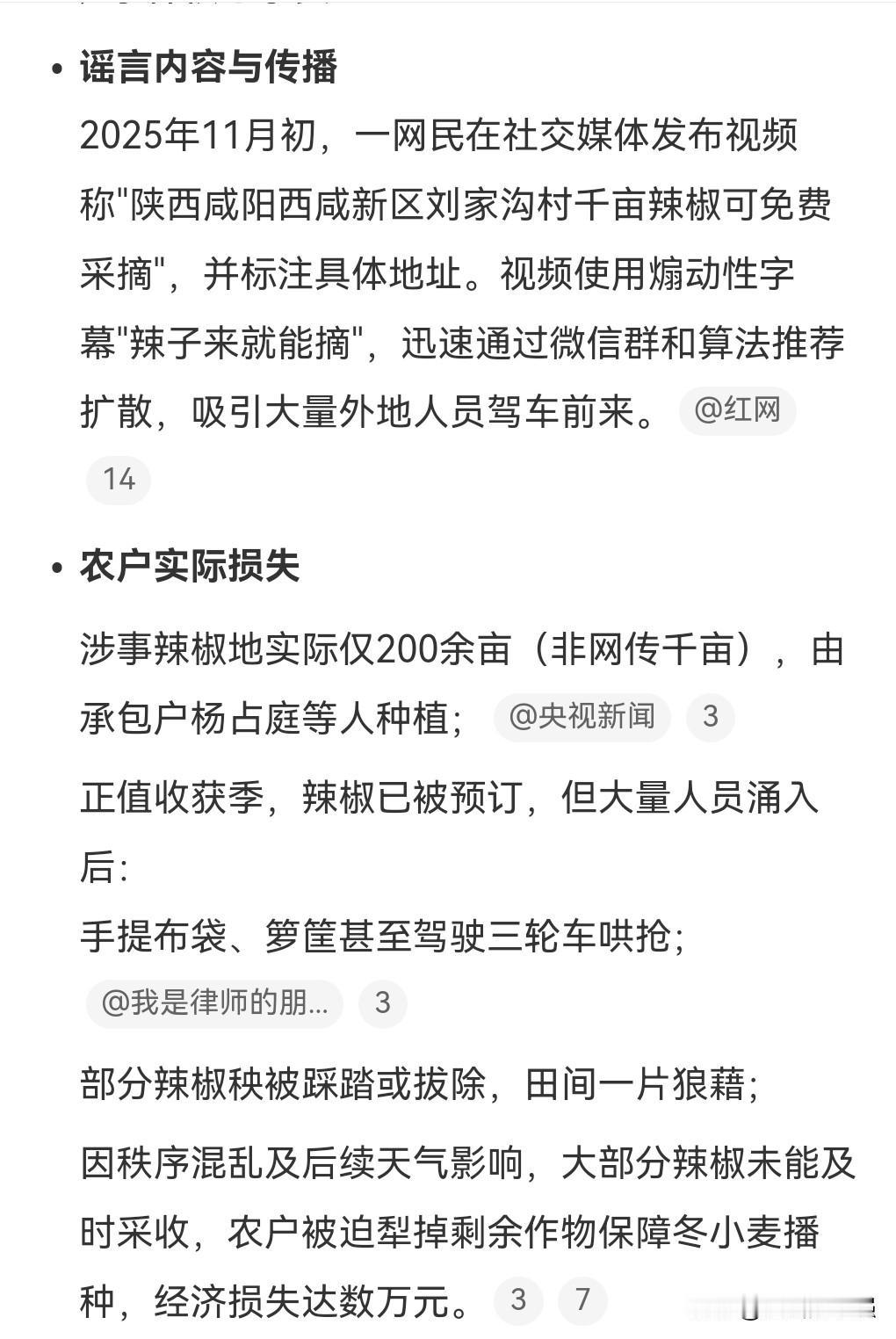 • 谣言内容与传播

2025年11月初，一网民在社交媒体发布视频称"陕西咸阳西咸新区刘家沟村千亩辣椒可免费采摘"，并标注具体地址。视频使用煽动性字幕"辣子来就能摘"，迅速通过微信群和算法推荐扩散，吸引大量外地人员驾车前来。 @红网 14

• 农户实际损失

涉事辣椒地实际仅200余亩（非网传千亩），由承包户杨占庭等人种植； @央视新闻 3

正值收获季，辣椒已被预订，但大量人员涌入后：

手提布袋、箩筐甚至驾驶三轮车哄抢； @我是律师的朋... 3

部分辣椒秧被踩踏或拔除，田间一片狼藉；

因秩序混乱及后续天气影响，大部分辣椒未能及时采收，农户被迫犁掉剩余作物保障冬小麦播种，经济损失达数万元。 3 7